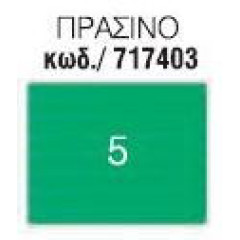 ΠΡΑΣΙΝΟ
κωδ./ 717403

5